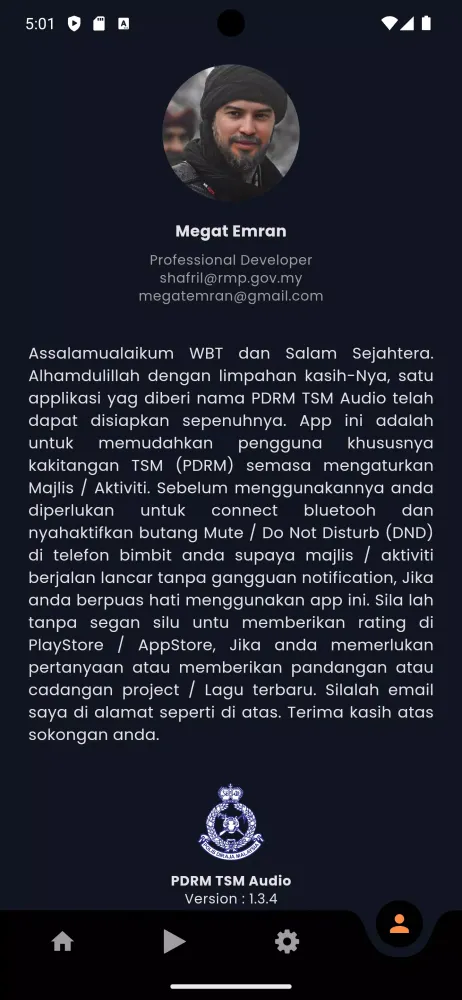 5:01

Megat Emran

Professional Developer
shafril@rmp.gov.my
megatemran@gmail.com

Assalamualaikum WBT dan Salam Sejahtera. Alhamdulillah dengan limpahan kasih-Nya, satu applikasi yag diberi nama PDRM TSM Audio telah dapat disiapkan sepenuhnya. App ini adalah untuk memudahkan pengguna khususnya kakitangan TSM (PDRM) semasa mengaturkan Majlis / Aktiviti. Sebelum menggunakannya anda diperlukan untuk connect bluetooh dan nyahaktifkan butang Mute / Do Not Disturb (DND) di telefon bimbit anda supaya majlis / aktiviti berjalan lancar tanpa gangguan notification, Jika anda berpuas hati menggunakan app ini. Sila lah tanpa segan silu untu memberikan rating di PlayStore / AppStore, Jika anda memerlukan pertanyaan atau memberikan pandangan atau cadangan project / Lagu terbaru. Silalah email saya di alamat seperti di atas. Terima kasih atas sokongan anda.

PDRM TSM Audio
Version : 1.3.4